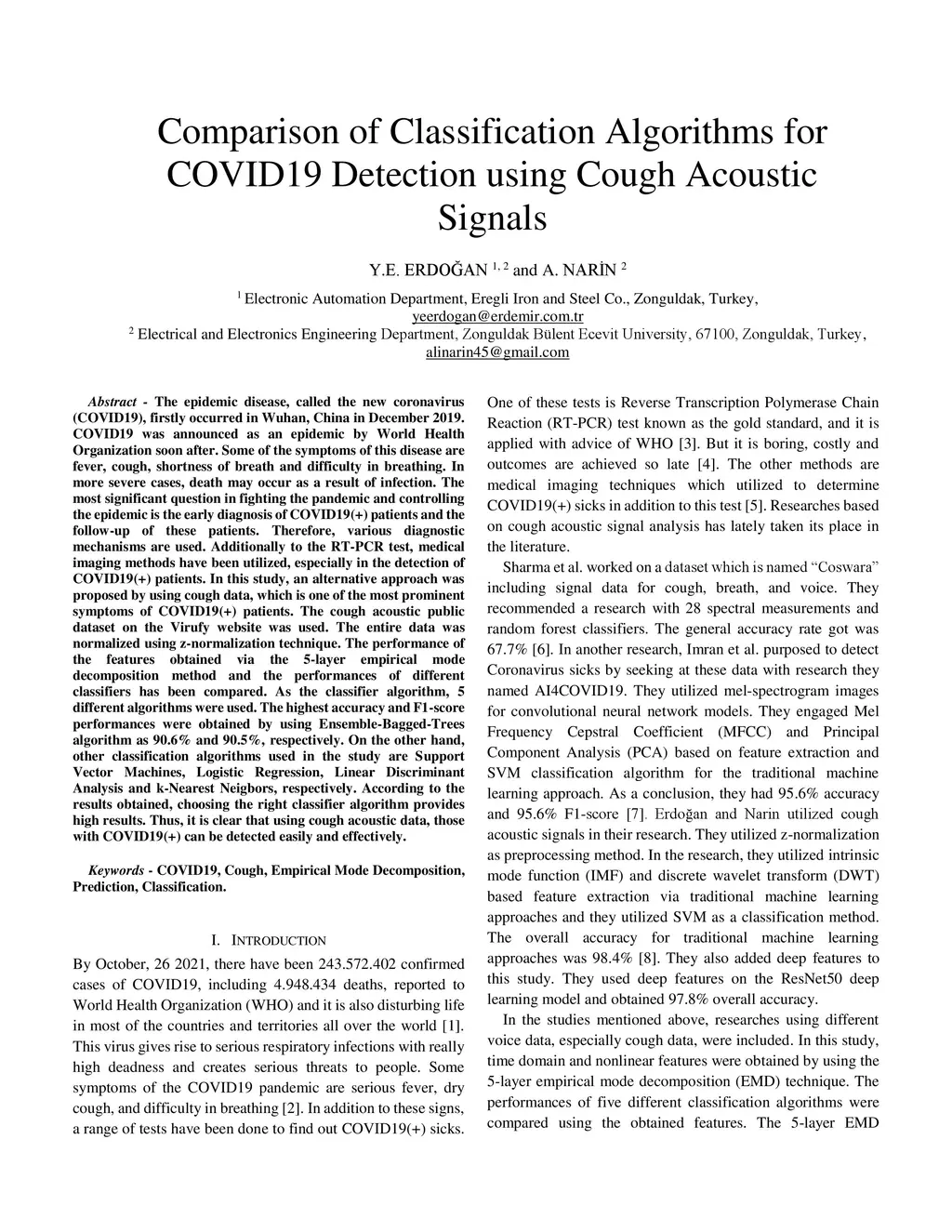 Comparison of Classification Algorithms for COVID19 Detection using Cough Acoustic Signals

Y.E. ERDOĞAN $^{1, 2}$ and A. NARİN $^{2}$

$^{1}$ Electronic Automation Department, Eregli Iron and Steel Co., Zonguldak, Turkey, yeerdogan@erdemir.com.tr
$^{2}$ Electrical and Electronics Engineering Department, Zonguldak Bülent Ecevit University, 67100, Zonguldak, Turkey, alinarin45@gmail.com

Abstract - The epidemic disease, called the new coronavirus (COVID19), firstly occurred in Wuhan, China in December 2019. COVID19 was announced as an epidemic by World Health Organization soon after. Some of the symptoms of this disease are fever, cough, shortness of breath and difficulty in breathing. In more severe cases, death may occur as a result of infection. The most significant question in fighting the pandemic and controlling the epidemic is the early diagnosis of COVID19(+) patients and the follow-up of these patients. Therefore, various diagnostic mechanisms are used. Additionally to the RT-PCR test, medical imaging methods have been utilized, especially in the detection of COVID19(+) patients. In this study, an alternative approach was proposed by using cough data, which is one of the most prominent symptoms of COVID19(+) patients. The cough acoustic public dataset on the Virufy website was used. The entire data was normalized using z-normalization technique. The performance of the features obtained via the 5-layer empirical mode decomposition method and the performances of different classifiers has been compared. As the classifier algorithm, 5 different algorithms were used. The highest accuracy and F1-score performances were obtained by using Ensemble-Bagged-Trees algorithm as 90.6% and 90.5%, respectively. On the other hand, other classification algorithms used in the study are Support Vector Machines, Logistic Regression, Linear Discriminant Analysis and k-Nearest Neigbors, respectively. According to the results obtained, choosing the right classifier algorithm provides high results. Thus, it is clear that using cough acoustic data, those with COVID19(+) can be detected easily and effectively.

Keywords - COVID19, Cough, Empirical Mode Decomposition, Prediction, Classification.

I. INTRODUCTION

By October, 26 2021, there have been 243.572.402 confirmed cases of COVID19, including 4.948.434 deaths, reported to World Health Organization (WHO) and it is also disturbing life in most of the countries and territories all over the world [1]. This virus gives rise to serious respiratory infections with really high deadness and creates serious threats to people. Some symptoms of the COVID19 pandemic are serious fever, dry cough, and difficulty in breathing [2]. In addition to these signs, a range of tests have been done to find out COVID19(+) sicks. One of these tests is Reverse Transcription Polymerase Chain Reaction (RT-PCR) test known as the gold standard, and it is applied with advice of WHO [3]. But it is boring, costly and outcomes are achieved so late [4]. The other methods are medical imaging techniques which utilized to determine COVID19(+) sicks in addition to this test [5]. Researches based on cough acoustic signal analysis has lately taken its place in the literature.

Sharma et al. worked on a dataset which is named “Coswara” including signal data for cough, breath, and voice. They recommended a research with 28 spectral measurements and random forest classifiers. The general accuracy rate got was 67.7% [6]. In another research, Imran et al. purposed to detect Coronavirus sicks by seeking at these data with research they named AI4COVID19. They utilized mel-spectrogram images for convolutional neural network models. They engaged Mel Frequency Cepstral Coefficient (MFCC) and Principal Component Analysis (PCA) based on feature extraction and SVM classification algorithm for the traditional machine learning approach. As a conclusion, they had 95.6% accuracy and 95.6% F1-score [7]. Erdoğan and Narin utilized cough acoustic signals in their research. They utilized z-normalization as preprocessing method. In the research, they utilized intrinsic mode function (IMF) and discrete wavelet transform (DWT) based feature extraction via traditional machine learning approaches and they utilized SVM as a classification method. The overall accuracy for traditional machine learning approaches was 98.4% [8]. They also added deep features to this study. They used deep features on the ResNet50 deep learning model and obtained 97.8% overall accuracy.

In the studies mentioned above, researches using different voice data, especially cough data, were included. In this study, time domain and nonlinear features were obtained by using the 5-layer empirical mode decomposition (EMD) technique. The performances of five different classification algorithms were compared using the obtained features. The 5-layer EMD